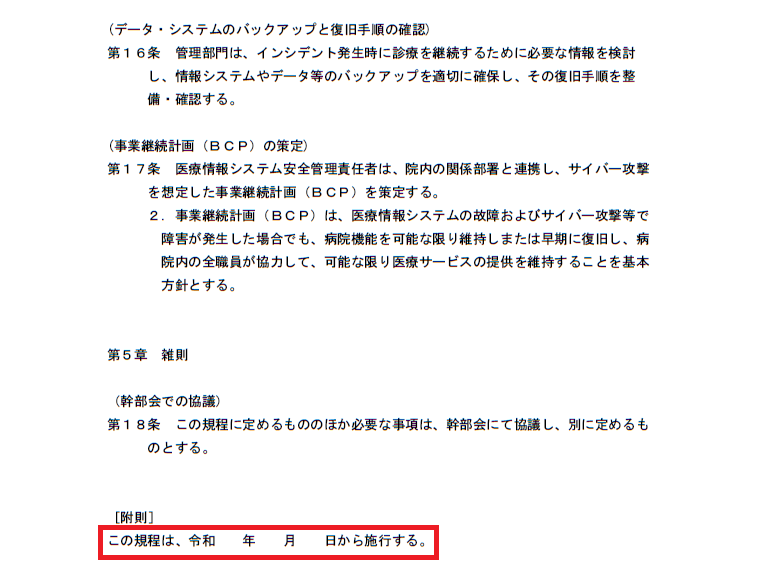 （データ・システムのバックアップと復旧手順の確認）
第１６条　管理部門は、インシデント発生時に診療を継続するために必要な情報を検討し、情報システムやデータ等のバックアップを適切に確保し、その復旧手順を整備・確認する。

（事業継続計画（ＢＣＰ）の策定）
第１７条　医療情報システム安全管理責任者は、院内の関係部署と連携し、サイバー攻撃を想定した事業継続計画（ＢＣＰ）を策定する。
２．事業継続計画（ＢＣＰ）は、医療情報システムの故障およびサイバー攻撃等で障害が発生した場合でも、病院機能を可能な限り維持しまたは早期に復旧し、病院内の全職員が協力して、可能な限り医療サービスの提供を維持することを基本方針とする。

第５章　雑則

（幹部会での協議）
第１８条　この規程に定めるもののほか必要な事項は、幹部会にて協議し、別に定めるものとする。

［附則］
この規程は、令和　　年　　月　　日から施行する。